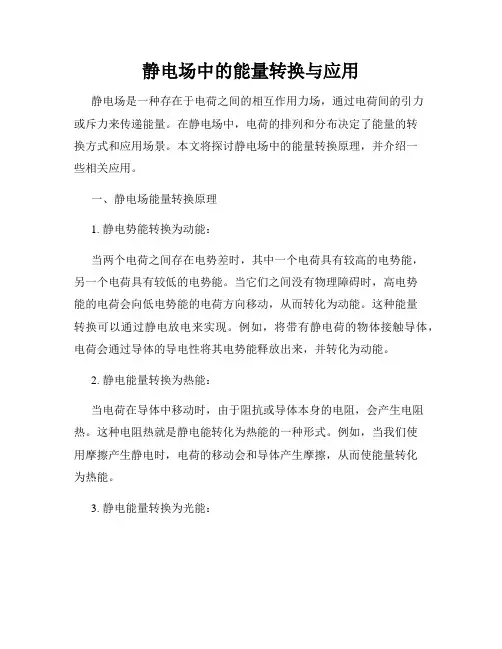 静电场中的能量转换与应用

静电场是一种存在于电荷之间的相互作用力场，通过电荷间的引力或斥力来传递能量。在静电场中，电荷的排列和分布决定了能量的转换方式和应用场景。本文将探讨静电场中的能量转换原理，并介绍一些相关应用。

一、静电场能量转换原理

1. 静电势能转换为动能：

当两个电荷之间存在电势差时，其中一个电荷具有较高的电势能，另一个电荷具有较低的电势能。当它们之间没有物理障碍时，高电势能的电荷会向低电势能的电荷方向移动，从而转化为动能。这种能量转换可以通过静电放电来实现。例如，将带有静电荷的物体接触导体，电荷会通过导体的导电性将其电势能释放出来，并转化为动能。

2. 静电能量转换为热能：

当电荷在导体中移动时，由于阻抗或导体本身的电阻，会产生电阻热。这种电阻热就是静电能转化为热能的一种形式。例如，当我们使用摩擦产生静电时，电荷的移动会和导体产生摩擦，从而使能量转化为热能。

3. 静电能量转换为光能：